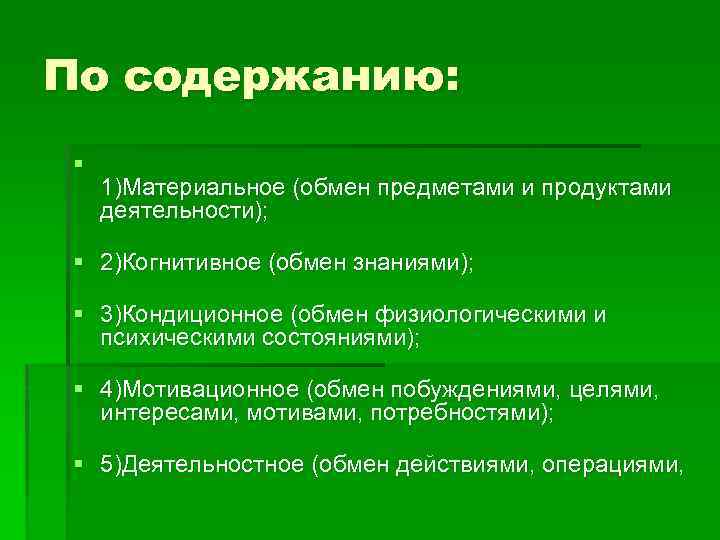 По содержанию:

1)Материальное (обмен предметами и продуктами деятельности);

2)Когнитивное (обмен знаниями);

3)Кондиционное (обмен физиологическими и психическими состояниями);

4)Мотивационное (обмен побуждениями, целями, интересами, мотивами, потребностями);

5)Деятельностное (обмен действиями, операциями,